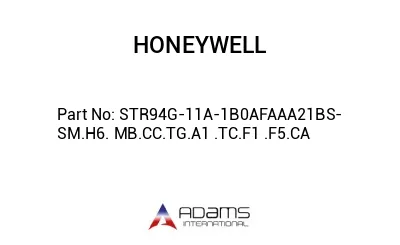 HONEYWELL

Part No: STR94G-11A-1B0AFAAA21BS-SM.H6. MB.CC.TG.A1 .TC.F1 .F5.CA

ADAMS
INTERNATIONAL